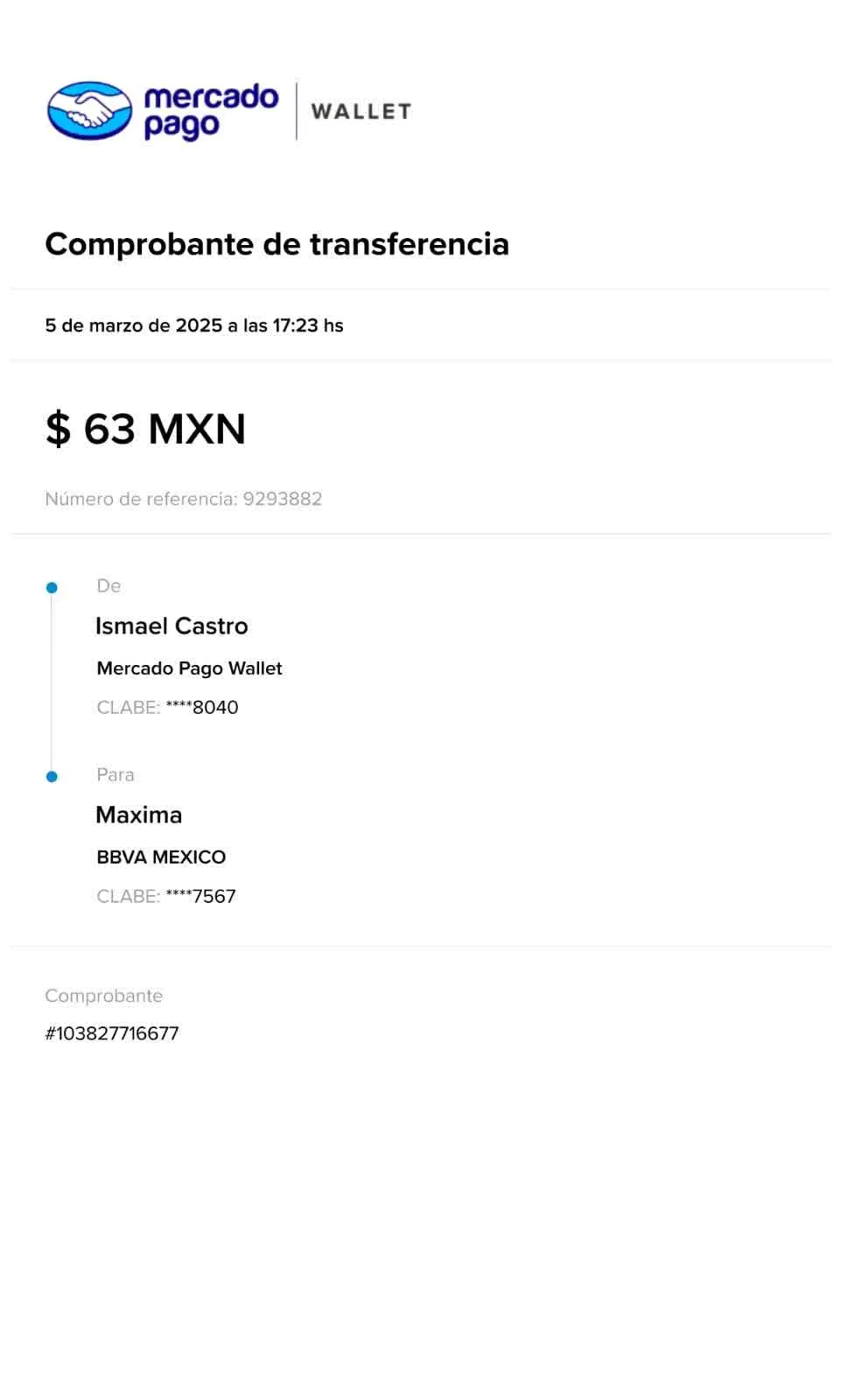 mercado pago | WALLET

Comprobante de transferencia

5 de marzo de 2025 a las 17:23 hs

$ 63 MXN

Número de referencia: 9293882

De

Ismael Castro

Mercado Pago Wallet

CLABE: ****8040

Para

Maxima

BBVA MEXICO

CLABE: ****7567

Comprobante

#103827716677